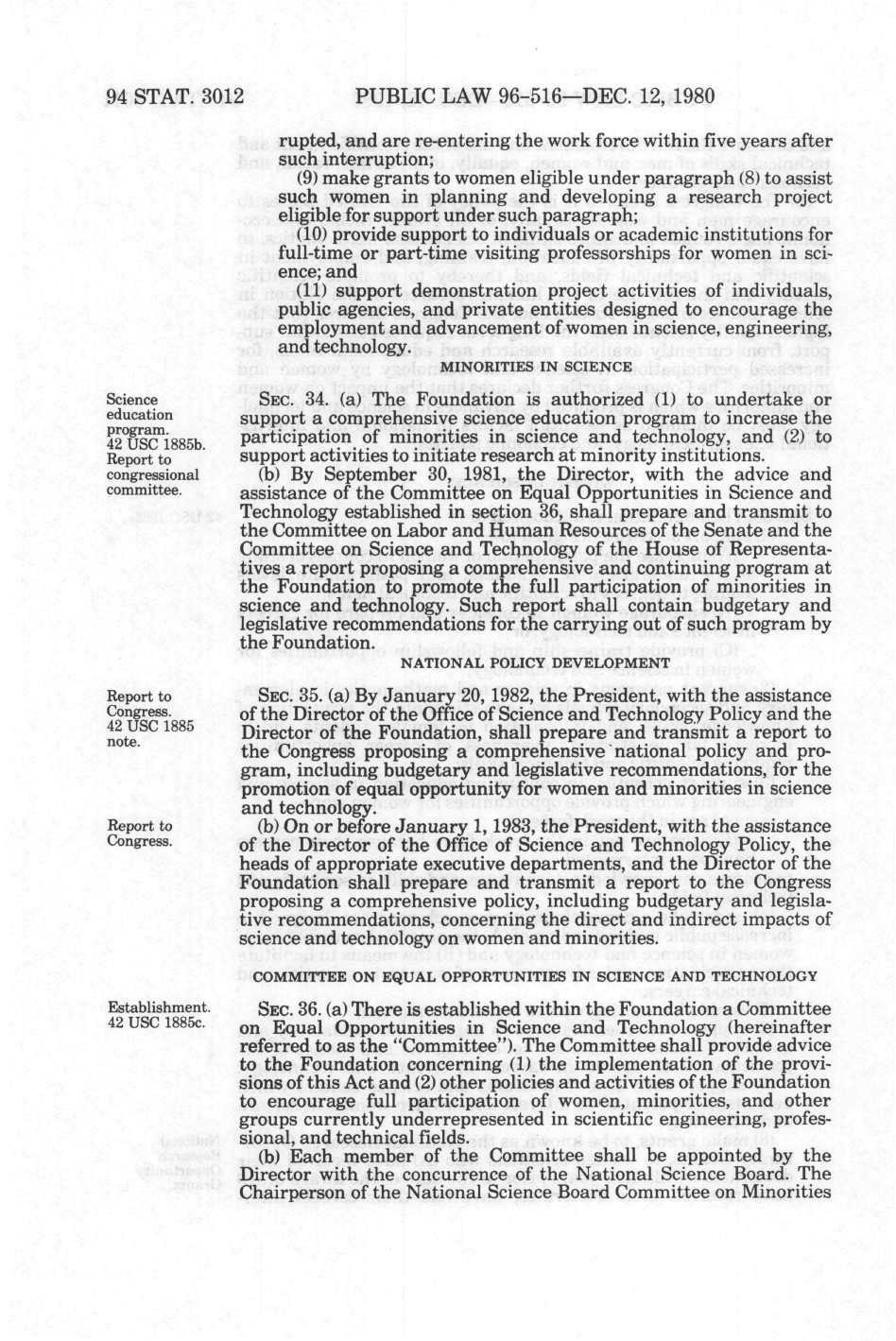 94 STAT. 3012 PUBLIC LAW 96-516—DEC. 12, 1980

rupted, and are re-entering the work force within five years after such interruption;

(9) make grants to women eligible under paragraph (8) to assist such women in planning and developing a research project eligible for support under such paragraph;

(10) provide support to individuals or academic institutions for full-time or part-time visiting professorships for women in science; and

(11) support demonstration project activities of individuals, public agencies, and private entities designed to encourage the employment and advancement of women in science, engineering, and technology.

MINORITIES IN SCIENCE

Science education program. 42 USC 1885b. Report to congressional committee.

SEC. 34. (a) The Foundation is authorized (1) to undertake or support a comprehensive science education program to increase the participation of minorities in science and technology, and (2) to support activities to initiate research at minority institutions.

(b) By September 30, 1981, the Director, with the advice and assistance of the Committee on Equal Opportunities in Science and Technology established in section 36, shall prepare and transmit to the Committee on Labor and Human Resources of the Senate and the Committee on Science and Technology of the House of Representatives a report proposing a comprehensive and continuing program at the Foundation to promote the full participation of minorities in science and technology. Such report shall contain budgetary and legislative recommendations for the carrying out of such program by the Foundation.

NATIONAL POLICY DEVELOPMENT

Report to Congress. 42 USC 1885 note.

SEC. 35. (a) By January 20, 1982, the President, with the assistance of the Director of the Office of Science and Technology Policy and the Director of the Foundation, shall prepare and transmit a report to the Congress proposing a comprehensive national policy and program, including budgetary and legislative recommendations, for the promotion of equal opportunity for women and minorities in science and technology.

Report to Congress.

(b) On or before January 1, 1983, the President, with the assistance of the Director of the Office of Science and Technology Policy, the heads of appropriate executive departments, and the Director of the Foundation shall prepare and transmit a report to the Congress proposing a comprehensive policy, including budgetary and legislative recommendations, concerning the direct and indirect impacts of science and technology on women and minorities.

COMMITTEE ON EQUAL OPPORTUNITIES IN SCIENCE AND TECHNOLOGY

Establishment. 42 USC 1885c.

SEC. 36. (a) There is established within the Foundation a Committee on Equal Opportunities in Science and Technology (hereinafter referred to as the "Committee"). The Committee shall provide advice to the Foundation concerning (1) the implementation of the provisions of this Act and (2) other policies and activities of the Foundation to encourage full participation of women, minorities, and other groups currently underrepresented in scientific engineering, professional, and technical fields.

(b) Each member of the Committee shall be appointed by the Director with the concurrence of the National Science Board. The Chairperson of the National Science Board Committee on Minorities